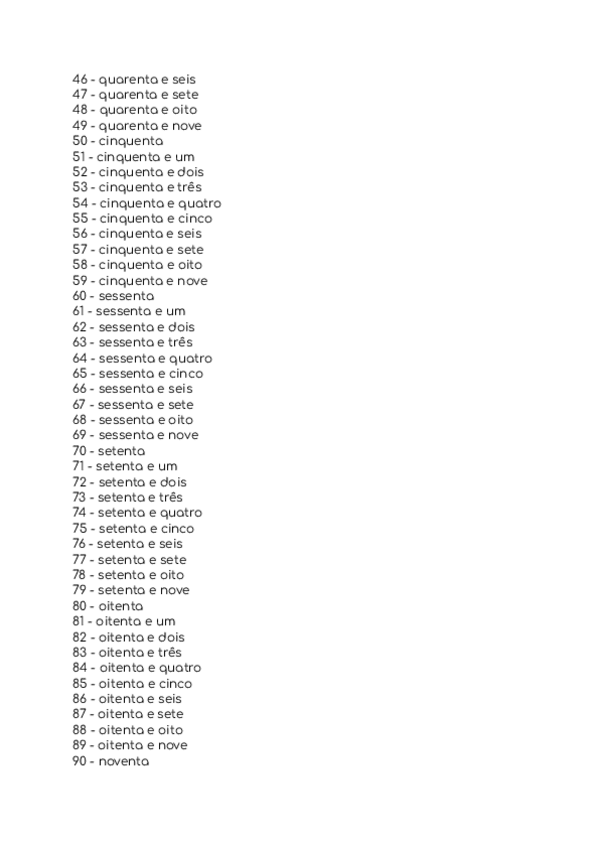 46 - quarenta e seis
47 - quarenta e sete
48 - quarenta e oito
49 - quarenta e nove
50 - cinquenta
51 - cinquenta e um
52 - cinquenta e dois
53 - cinquenta e três
54 - cinquenta e quatro
55 - cinquenta e cinco
56 - cinquenta e seis
57 - cinquenta e sete
58 - cinquenta e oito
59 - cinquenta e nove
60 - sessenta
61 - sessenta e um
62 - sessenta e dois
63 - sessenta e três
64 - sessenta e quatro
65 - sessenta e cinco
66 - sessenta e seis
67 - sessenta e sete
68 - sessenta e oito
69 - sessenta e nove
70 - setenta
71 - setenta e um
72 - setenta e dois
73 - setenta e três
74 - setenta e quatro
75 - setenta e cinco
76 - setenta e seis
77 - setenta e sete
78 - setenta e oito
79 - setenta e nove
80 - oitenta
81 - oitenta e um
82 - oitenta e dois
83 - oitenta e três
84 - oitenta e quatro
85 - oitenta e cinco
86 - oitenta e seis
87 - oitenta e sete
88 - oitenta e oito
89 - oitenta e nove
90 - noventa